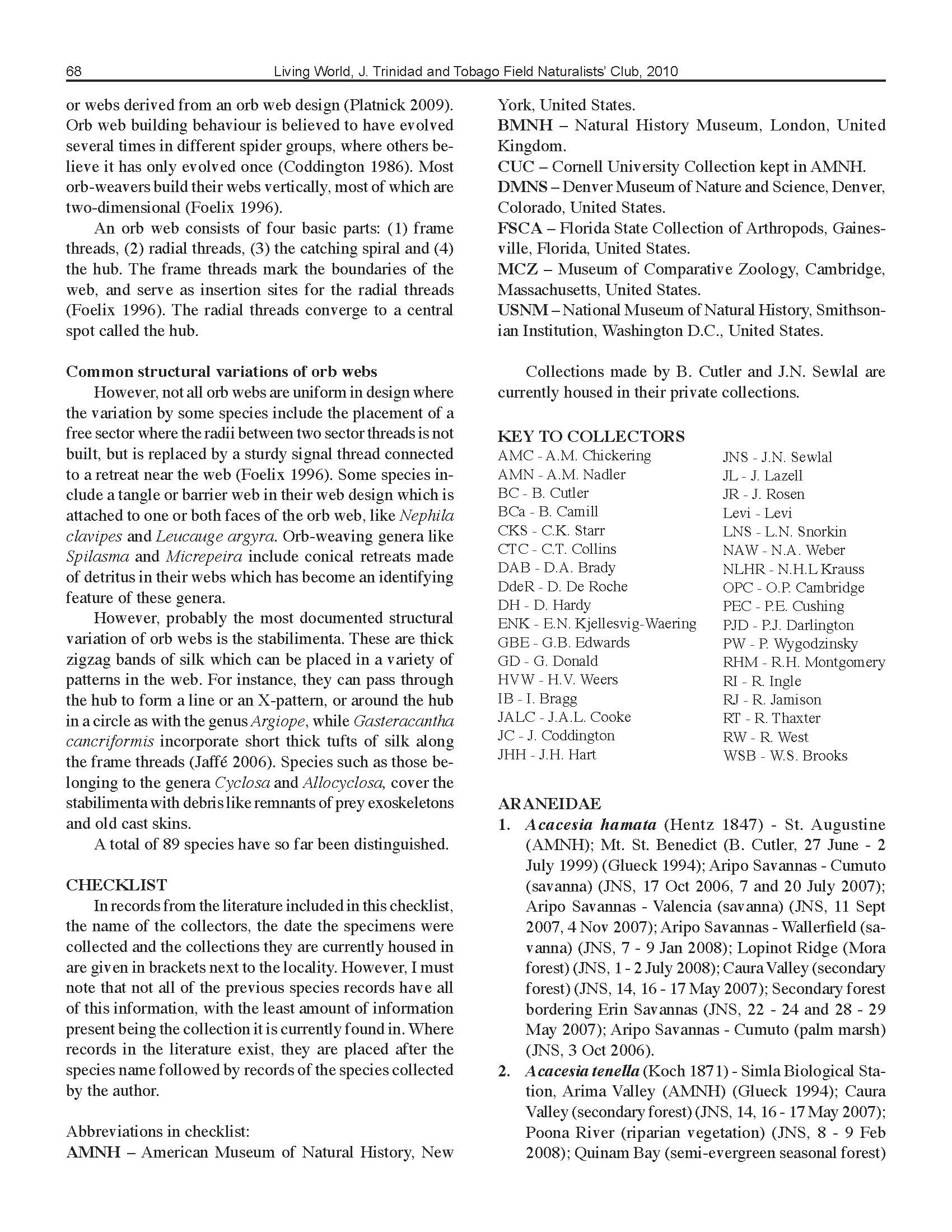 68 Living World, J. Trinidad and Tobago Field Naturalists' Club, 2010

or webs derived from an orb web design (Platnick 2009). Orb web building behaviour is believed to have evolved several times in different spider groups, where others believe it has only evolved once (Coddington 1986). Most orb-weavers build their webs vertically, most of which are two-dimensional (Foelix 1996).

An orb web consists of four basic parts: (1) frame threads, (2) radial threads, (3) the catching spiral and (4) the hub. The frame threads mark the boundaries of the web, and serve as insertion sites for the radial threads (Foelix 1996). The radial threads converge to a central spot called the hub.

Common structural variations of orb webs

However, not all orb webs are uniform in design where the variation by some species include the placement of a free sector where the radii between two sector threads is not built, but is replaced by a sturdy signal thread connected to a retreat near the web (Foelix 1996). Some species include a tangle or barrier web in their web design which is attached to one or both faces of the orb web, like Nephila clavipes and Leucauge argyra. Orb-weaving genera like Spilasma and Micrepeira include conical retreats made of detritus in their webs which has become an identifying feature of these genera.

However, probably the most documented structural variation of orb webs is the stabilimenta. These are thick zigzag bands of silk which can be placed in a variety of patterns in the web. For instance, they can pass through the hub to form a line or an X-pattern, or around the hub in a circle as with the genus Argiope, while Gasteracantha cancriformis incorporate short thick tufts of silk along the frame threads (Jaffé 2006). Species such as those belonging to the genera Cyclosa and Allocyclosa, cover the stabilimenta with debris like remnants of prey exoskeletons and old cast skins.

A total of 89 species have so far been distinguished.

CHECKLIST

In records from the literature included in this checklist, the name of the collectors, the date the specimens were collected and the collections they are currently housed in are given in brackets next to the locality. However, I must note that not all of the previous species records have all of this information, with the least amount of information present being the collection it is currently found in. Where records in the literature exist, they are placed after the species name followed by records of the species collected by the author.

Abbreviations in checklist:
AMNH – American Museum of Natural History, New York, United States.
BMNH – Natural History Museum, London, United Kingdom.
CUC – Cornell University Collection kept in AMNH.
DMNS – Denver Museum of Nature and Science, Denver, Colorado, United States.
FSCA – Florida State Collection of Arthropods, Gainesville, Florida, United States.
MCZ – Museum of Comparative Zoology, Cambridge, Massachusetts, United States.
USNM – National Museum of Natural History, Smithsonian Institution, Washington D.C., United States.

Collections made by B. Cutler and J.N. Sewlal are currently housed in their private collections.

KEY TO COLLECTORS
AMC - A.M. Chickering
AMN - A.M. Nadler
BC - B. Cutler
BCa - B. Camill
CKS - C.K. Starr
CTC - C.T. Collins
DAB - D.A. Brady
DdeR - D. De Roche
DH - D. Hardy
ENK - E.N. Kjellesvig-Waering
GBE - G.B. Edwards
GD - G. Donald
HVW - H.V. Weers
IB - I. Bragg
JALC - J.A.L. Cooke
JC - J. Coddington
JHH - J.H. Hart
JNS - J.N. Sewlal
JL - J. Lazell
JR - J. Rosen
Levi - Levi
LNS - L.N. Snorkin
NAW - N.A. Weber
NLHR - N.H.L Krauss
OPC - O.P. Cambridge
PEC - P.E. Cushing
PJD - P.J. Darlington
PW - P. Wygodzinsky
RHM - R.H. Montgomery
RI - R. Ingle
RJ - R. Jamison
RT - R. Thaxter
RW - R. West
WSB - W.S. Brooks

ARANEIDAE
1. Acacesia hamata (Hentz 1847) - St. Augustine (AMNH); Mt. St. Benedict (B. Cutler, 27 June - 2 July 1999) (Glueck 1994); Aripo Savannas - Cumuto (savanna) (JNS, 17 Oct 2006, 7 and 20 July 2007); Aripo Savannas - Valencia (savanna) (JNS, 11 Sept 2007, 4 Nov 2007); Aripo Savannas - Wallerfield (savanna) (JNS, 7 - 9 Jan 2008); Lopinot Ridge (Mora forest) (JNS, 1 - 2 July 2008); Caura Valley (secondary forest) (JNS, 14, 16 - 17 May 2007); Secondary forest bordering Erin Savannas (JNS, 22 - 24 and 28 - 29 May 2007); Aripo Savannas - Cumuto (palm marsh) (JNS, 3 Oct 2006).
2. Acacesia tenella (Koch 1871) - Simla Biological Station, Arima Valley (AMNH) (Glueck 1994); Caura Valley (secondary forest) (JNS, 14, 16 - 17 May 2007); Poona River (riparian vegetation) (JNS, 8 - 9 Feb 2008); Quinam Bay (semi-evergreen seasonal forest)